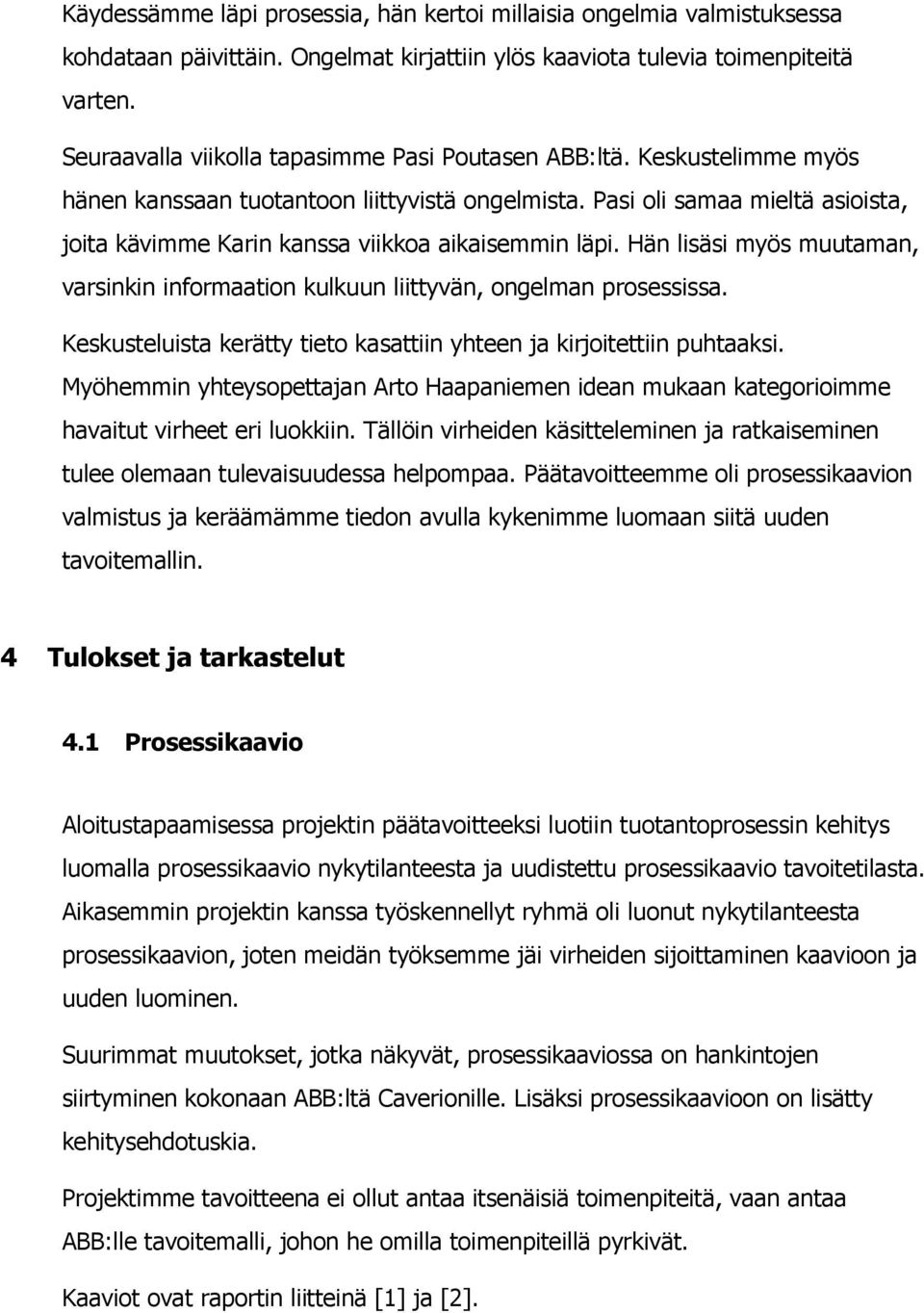 Käydessämme läpi prosessia, hän kertoi millaisia ongelmia valmistuksessa kohdataan päivittäin. Ongelmat kirjattiin ylös kaaviota tulevia toimenpiteitä varten.

Seuraavalla viikolla tapasimme Pasi Poutasen ABB:ltä. Keskustelimme myös hänen kanssaan tuotantoon liittyvistä ongelmista. Pasi oli samaa mieltä asioista, joita kävimme Karin kanssa viikkoa aikaisemmin läpi. Hän lisäsi myös muutaman, varsinkin informaation kulkuun liittyvän, ongelman prosessissa. Keskusteluista kerätty tieto kasattiin yhteen ja kirjoitettiin puhtaaksi. Myöhemmin yhteysopettajan Arto Haapaniemen idean mukaan kategorioimme havaitut virheet eri luokkiin. Tällöin virheiden käsitteleminen ja ratkaiseminen tulee olemaan tulevaisuudessa helpompaa. Päätavoitteemme oli prosessikaavion valmistus ja keräämämme tiedon avulla kykenimme luomaan siitä uuden tavoitemallin.

4 Tulokset ja tarkastelut

4.1 Prosessikaavio

Aloitustapaamisessa projektin päätavoitteeksi luotiin tuotantoprosessin kehitys luomalla prosessikaavio nykytilanteesta ja uudistettu prosessikaavio tavoitetilasta. Aikasemmin projektin kanssa työskennellyt ryhmä oli luonut nykytilanteesta prosessikaavion, joten meidän työksemme jäi virheiden sijoittaminen kaavioon ja uuden luominen.

Suurimmat muutokset, jotka näkyvät, prosessikaaviossa on hankintojen siirtyminen kokonaan ABB:ltä Caverionille. Lisäksi prosessikaavioon on lisätty kehitysehdotuskia.

Projektimme tavoitteena ei ollut antaa itsenäisiä toimenpiteitä, vaan antaa ABB:lle tavoitemalli, johon he omilla toimenpiteillä pyrkivät.

Kaaviot ovat raportin liitteinä [1] ja [2].